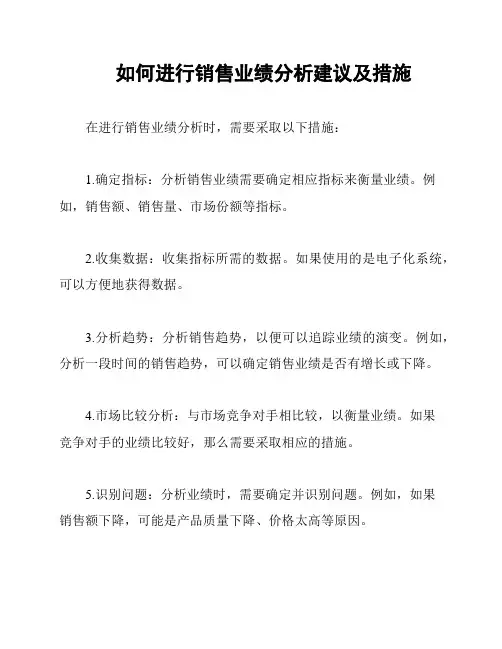 如何进行销售业绩分析建议及措施

在进行销售业绩分析时，需要采取以下措施：

1.确定指标：分析销售业绩需要确定相应指标来衡量业绩。例如，销售额、销售量、市场份额等指标。

2.收集数据：收集指标所需的数据。如果使用的是电子化系统，可以方便地获得数据。

3.分析趋势：分析销售趋势，以便可以追踪业绩的演变。例如，分析一段时间的销售趋势，可以确定销售业绩是否有增长或下降。

4.市场比较分析：与市场竞争对手相比较，以衡量业绩。如果竞争对手的业绩比较好，那么需要采取相应的措施。

5.识别问题：分析业绩时，需要确定并识别问题。例如，如果销售额下降，可能是产品质量下降、价格太高等原因。